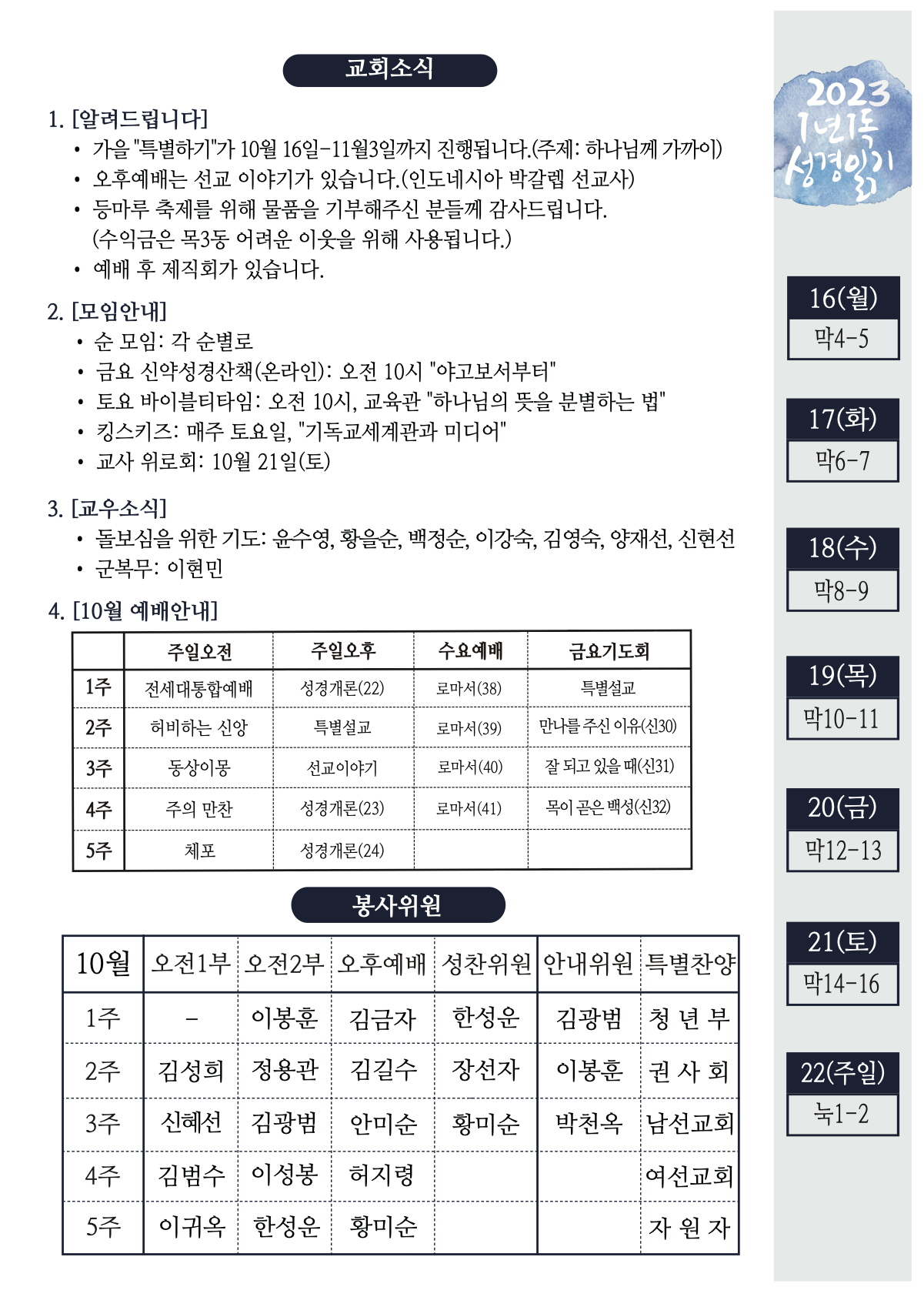 교회소식

1. [알려드립니다]
• 가을 "특별하기"가 10월 16일-11월3일까지 진행됩니다.(주제: 하나님께 가까이)
• 오후예배는 선교 이야기가 있습니다.(인도네시아 박갈렙 선교사)
• 등마루 축제를 위해 물품을 기부해주신 분들께 감사드립니다. (수익금은 목3동 어려운 이웃을 위해 사용됩니다.)
• 예배 후 제직회가 있습니다.

2. [모임안내]
• 순 모임: 각 순별로
• 금요 신약성경산책(온라인): 오전 10시 "야고보서부터"
• 토요 바이블티타임: 오전 10시, 교육관 "하나님의 뜻을 분별하는 법"
• 킹스키즈: 매주 토요일, "기독교세계관과 미디어"
• 교사 위로회: 10월 21일(토)

3. [교우소식]
• 돌보심을 위한 기도: 윤수영, 황을순, 백정순, 이강숙, 김영숙, 양재선, 신현선
• 군복무: 이현민

4. [10월 예배안내]

| | 주일오전 | 주일오후 | 수요예배 | 금요기도회 |
|---|---|---|---|---|
| 1주 | 전세대통합예배 | 성경개론(22) | 로마서(38) | 특별설교 |
| 2주 | 허비하는 신앙 | 특별설교 | 로마서(39) | 만나를 주신 이유(신30) |
| 3주 | 동상이몽 | 선교이야기 | 로마서(40) | 잘 되고 있을 때(신31) |
| 4주 | 주의 만찬 | 성경개론(23) | 로마서(41) | 목이 곧은 백성(신32) |
| 5주 | 체포 | 성경개론(24) | | |

봉사위원

| 10월 | 오전1부 | 오전2부 | 오후예배 | 성찬위원 | 안내위원 | 특별찬양 |
|---|---|---|---|---|---|---|
| 1주 | - | 이봉훈 | 김금자 | 한성운 | 김광범 | 청 년 부 |
| 2주 | 김성희 | 정용관 | 김길수 | 장선자 | 이봉훈 | 권 사 회 |
| 3주 | 신혜선 | 김광범 | 안미순 | 황미순 | 박천옥 | 남선교회 |
| 4주 | 김범수 | 이성봉 | 허지령 | | | 여선교회 |
| 5주 | 이귀옥 | 한성운 | 황미순 | | | 자 원 자 |

2023 1년1독 성경읽기

16(월) 막4-5
17(화) 막6-7
18(수) 막8-9
19(목) 막10-11
20(금) 막12-13
21(토) 막14-16
22(주일) 눅1-2